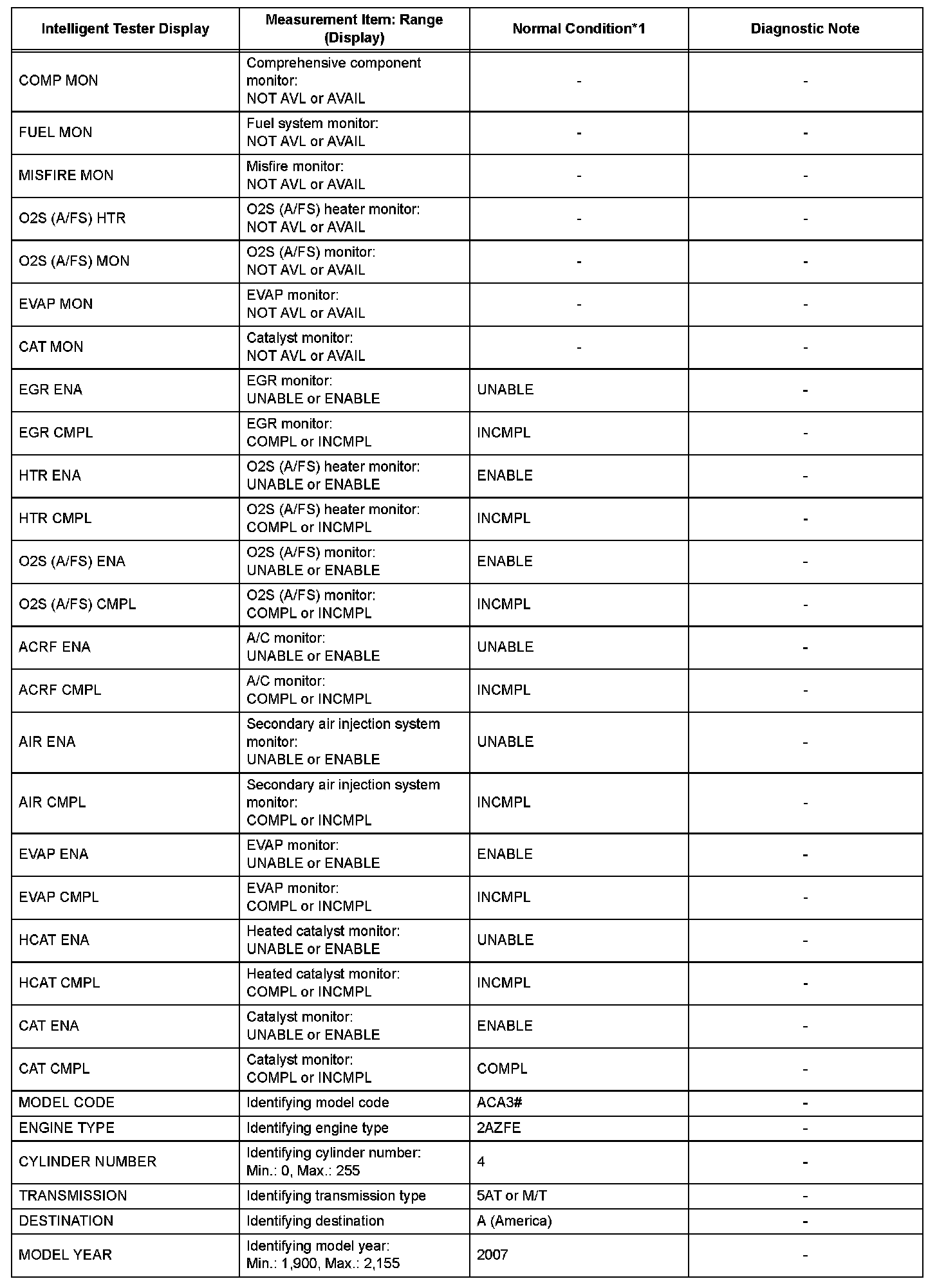 | Intelligent Tester Display | Measurement Item: Range (Display) | Normal Condition*1 | Diagnostic Note |
|---|---|---|---|
| COMP MON | Comprehensive component monitor: NOT AVL or AVAIL | - | - |
| FUEL MON | Fuel system monitor: NOT AVL or AVAIL | - | - |
| MISFIRE MON | Misfire monitor: NOT AVL or AVAIL | - | - |
| O2S (A/FS) HTR | O2S (A/FS) heater monitor: NOT AVL or AVAIL | - | - |
| O2S (A/FS) MON | O2S (A/FS) monitor: NOT AVL or AVAIL | - | - |
| EVAP MON | EVAP monitor: NOT AVL or AVAIL | - | - |
| CAT MON | Catalyst monitor: NOT AVL or AVAIL | - | - |
| EGR ENA | EGR monitor: UNABLE or ENABLE | UNABLE | - |
| EGR CMPL | EGR monitor: COMPL or INCMPL | INCMPL | - |
| HTR ENA | O2S (A/FS) heater monitor: UNABLE or ENABLE | ENABLE | - |
| HTR CMPL | O2S (A/FS) heater monitor: COMPL or INCMPL | INCMPL | - |
| O2S (A/FS) ENA | O2S (A/FS) monitor: UNABLE or ENABLE | ENABLE | - |
| O2S (A/FS) CMPL | O2S (A/FS) monitor: COMPL or INCMPL | INCMPL | - |
| ACRF ENA | A/C monitor: UNABLE or ENABLE | UNABLE | - |
| ACRF CMPL | A/C monitor: COMPL or INCMPL | INCMPL | - |
| AIR ENA | Secondary air injection system monitor: UNABLE or ENABLE | UNABLE | - |
| AIR CMPL | Secondary air injection system monitor: COMPL or INCMPL | INCMPL | - |
| EVAP ENA | EVAP monitor: UNABLE or ENABLE | ENABLE | - |
| EVAP CMPL | EVAP monitor: COMPL or INCMPL | INCMPL | - |
| HCAT ENA | Heated catalyst monitor: UNABLE or ENABLE | UNABLE | - |
| HCAT CMPL | Heated catalyst monitor: COMPL or INCMPL | INCMPL | - |
| CAT ENA | Catalyst monitor: UNABLE or ENABLE | ENABLE | - |
| CAT CMPL | Catalyst monitor: COMPL or INCMPL | COMPL | - |
| MODEL CODE | Identifying model code | ACA3# | - |
| ENGINE TYPE | Identifying engine type | 2AZFE | - |
| CYLINDER NUMBER | Identifying cylinder number: Min.: 0, Max.: 255 | 4 | - |
| TRANSMISSION | Identifying transmission type | 5AT or M/T | - |
| DESTINATION | Identifying destination | A (America) | - |
| MODEL YEAR | Identifying model year: Min.: 1,900, Max.: 2,155 | 2007 | - |